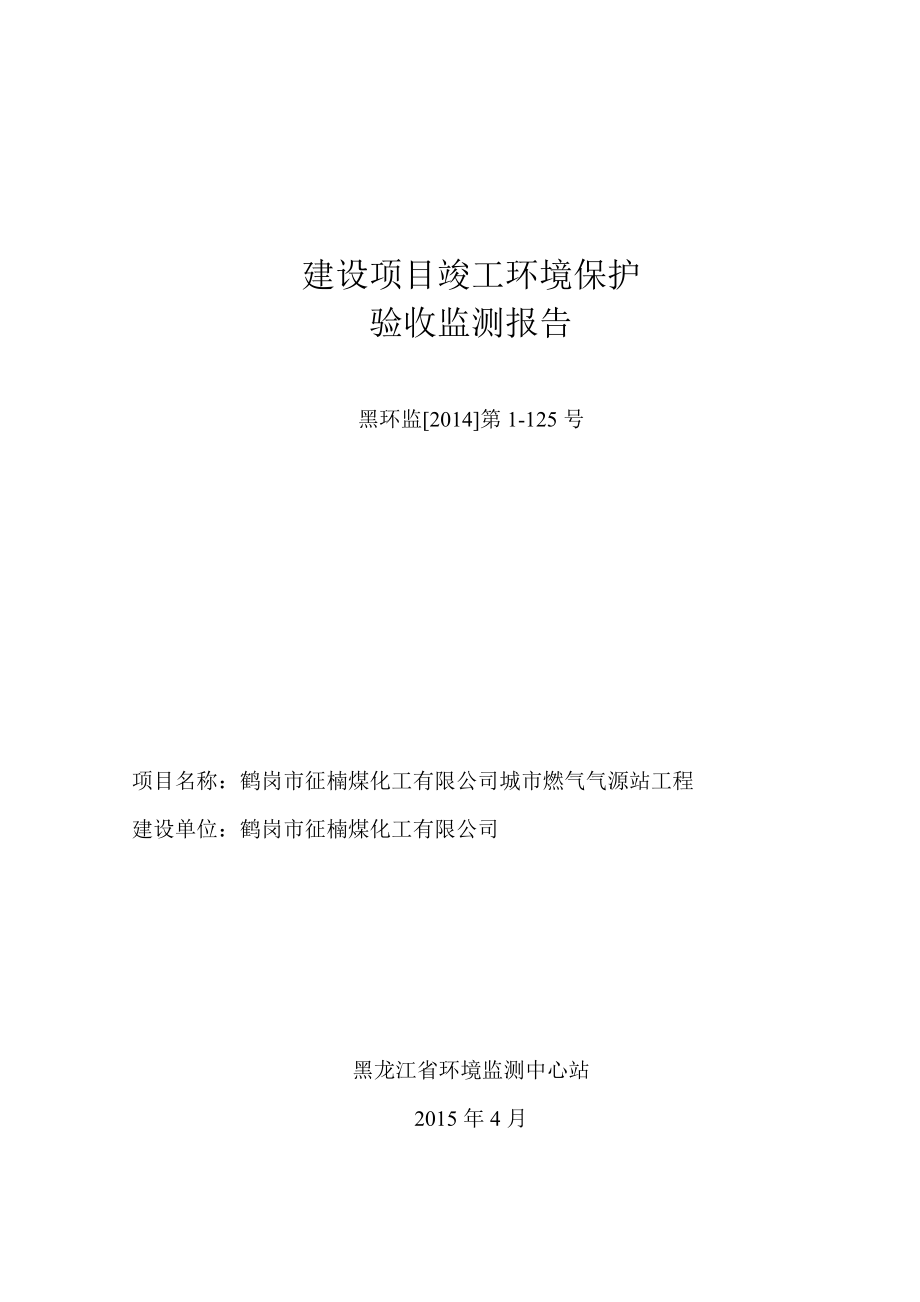 建设项目竣工环境保护
验收监测报告

黑环监[2014]第 1-125 号

项目名称：鹤岗市征楠煤化工有限公司城市燃气气源站工程

建设单位：鹤岗市征楠煤化工有限公司

黑龙江省环境监测中心站

2015 年 4 月